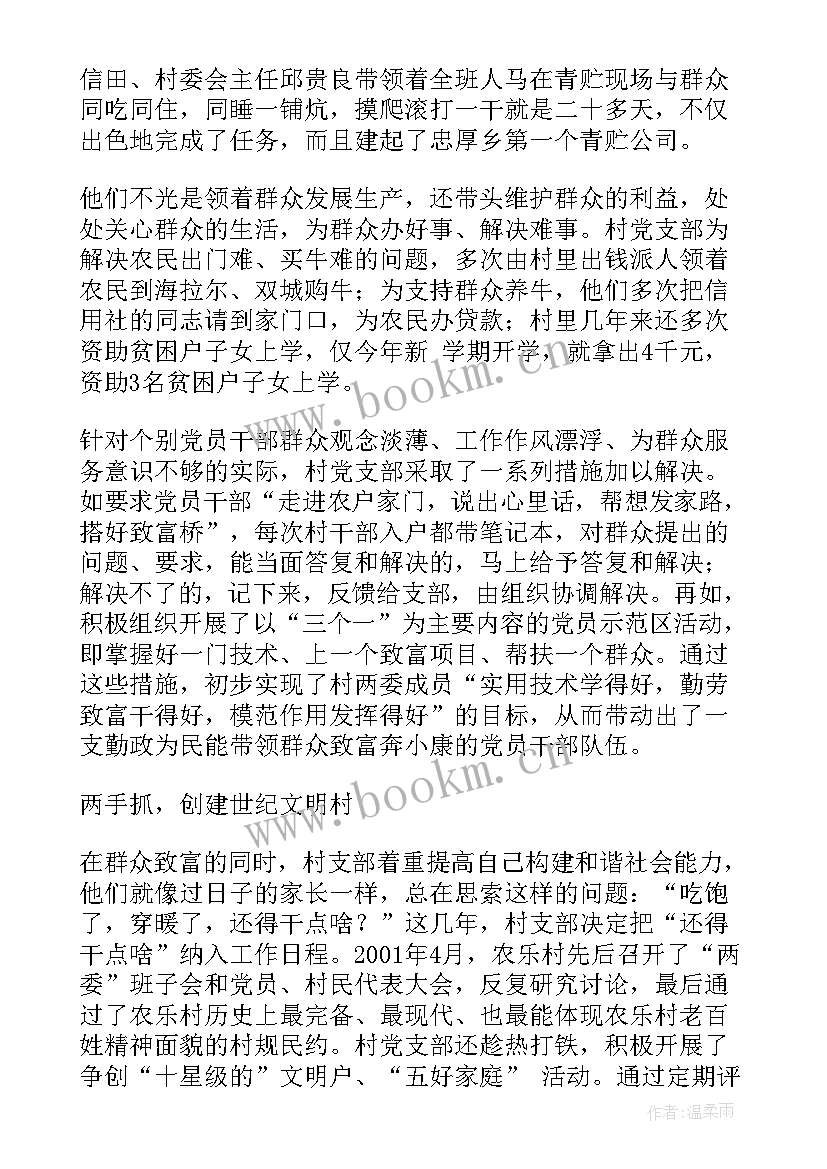 信田、村委会主任邱贵良带领着全班人马在青贮现场与群众同吃同住，同睡一铺炕，摸爬滚打一干就是二十多天，不仅出色地完成了任务，而且建起了忠厚乡第一个青贮公司。

他们不光是领着群众发展生产，还带头维护群众的利益，处处关心群众的生活，为群众办好事、解决难事。村党支部为解决农民出门难、买牛难的问题，多次由村里出钱派人领着农民到海拉尔、双城购牛；为支持群众养牛，他们多次把信用社的同志请到家门口，为农民办贷款；村里几年来还多次资助贫困户子女上学，仅今年新 学期开学，就拿出4千元，资助3名贫困户子女上学。

针对个别党员干部群众观念淡薄、工作作风漂浮、为群众服务意识不够的实际，村党支部采取了一系列措施加以解决。如要求党员干部“走进农户家门，说出心里话，帮想发家路，搭好致富桥”，每次村干部入户都带笔记本，对群众提出的问题、要求，能当面答复和解决的，马上给予答复和解决；解决不了的，记下来，反馈给支部，由组织协调解决。再如，积极组织开展了以“三个一”为主要内容的党员示范区活动，即掌握好一门技术、上一个致富项目、帮扶一个群众。通过这些措施，初步实现了村两委成员“实用技术学得好，勤劳致富干得好，模范作用发挥得好”的目标，从而带动出了一支勤政为民能带领群众致富奔小康的党员干部队伍。

两手抓，创建世纪文明村

在群众致富的同时，村支部着重提高自己构建和谐社会能力，他们就像过日子的家长一样，总在思索这样的问题：“吃饱了，穿暖了，还得干点啥？”这几年，村支部决定把“还得干点啥”纳入工作日程。2001年4月，农乐村先后召开了“两委”班子会和党员、村民代表大会，反复研究讨论，最后通过了农乐村历史上最完备、最现代、也最能体现农乐村老百姓精神面貌的村规民约。村党支部还趁热打铁，积极开展了争创“十星级的”文明户、“五好家庭” 活动。通过定期评

www.bookm.cn

www.bookm.cn

作者:温柔雨